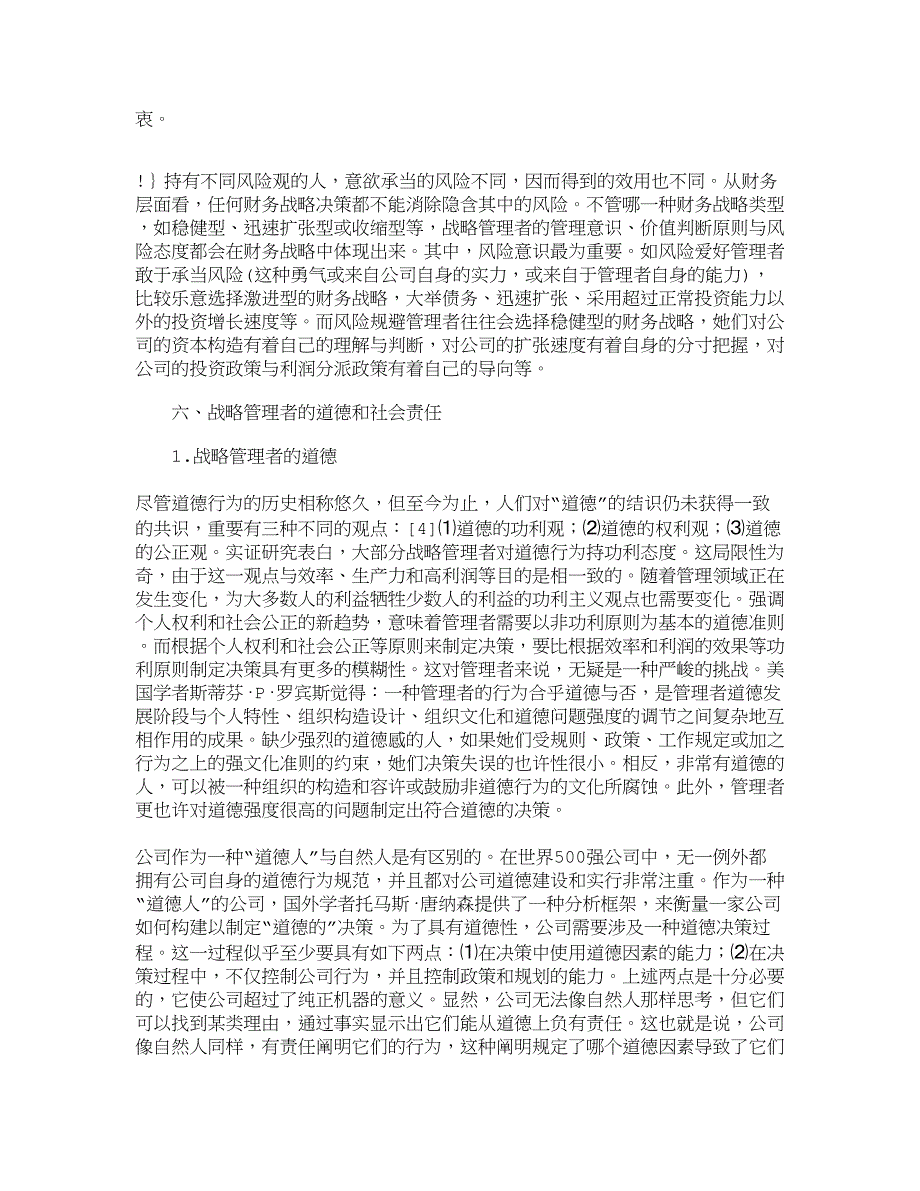 衷。

！｝持有不同风险观的人，意欲承当的风险不同，因而得到的效用也不同。从财务层面看，任何财务战略决策都不能消除隐含其中的风险。不管哪一种财务战略类型，如稳健型、迅速扩张型或收缩型等，战略管理者的管理意识、价值判断原则与风险态度都会在财务战略中体现出来。其中，风险意识最为重要。如风险爱好管理者敢于承当风险（这种勇气或来自公司自身的实力，或来自于管理者自身的能力），比较乐意选择激进型的财务战略，大举债务、迅速扩张、采用超过正常投资能力以外的投资增长速度等。而风险规避管理者往往会选择稳健型的财务战略，她们对公司的资本构造有着自己的理解与判断，对公司的扩张速度有着自身的分寸把握，对公司的投资政策与利润分派政策有着自己的导向等。

六、战略管理者的道德和社会责任

1.战略管理者的道德

尽管道德行为的历史相称悠久，但至今为止，人们对“道德”的结识仍未获得一致的共识，重要有三种不同的观点：[4]⑴道德的功利观；⑵道德的权利观；⑶道德的公正观。实证研究表白，大部分战略管理者对道德行为持功利态度。这局限性为奇，由于这一观点与效率、生产力和高利润等目的是相一致的。随着管理领域正在发生变化，为大多数人的利益牺牲少数人的利益的功利主义观点也需要变化。强调个人权利和社会公正的新趋势，意味着管理者需要以非功利原则为基本的道德准则。而根据个人权利和社会公正等原则来制定决策，要比根据效率和利润的效果等功利原则制定决策具有更多的模糊性。这对管理者来说，无疑是一种严峻的挑战。美国学者斯蒂芬·P·罗宾斯觉得：一种管理者的行为合乎道德与否，是管理者道德发展阶段与个人特性、组织构造设计、组织文化和道德问题强度的调节之间复杂地互相作用的成果。缺少强烈的道德感的人，如果她们受规则、政策、工作规定或加之行为之上的强文化准则的约束，她们决策失误的也许性很小。相反，非常有道德的人，可以被一种组织的构造和容许或鼓励非道德行为的文化所腐蚀。此外，管理者更也许对道德强度很高的问题制定出符合道德的决策。

公司作为一种“道德人”与自然人是有区别的。在世界500强公司中，无一例外都拥有公司自身的道德行为规范，并且都对公司道德建设和实行非常注重。作为一种“道德人”的公司，国外学者托马斯·唐纳森提供了一种分析框架，来衡量一家公司如何构建以制定“道德的”决策。为了具有道德性，公司需要涉及一种道德决策过程。这一过程似乎至少要具有如下两点：⑴在决策中使用道德因素的能力；⑵在决策过程中，不仅控制公司行为，并且控制政策和规划的能力。上述两点是十分必要的，它使公司超过了纯正机器的意义。显然，公司无法像自然人那样思考，但它们可以找到某类理由，通过事实显示出它们能从道德上负有责任。这也就是说，公司像自然人同样，有责任阐明它们的行为，这种阐明规定了哪个道德因素导致了它们